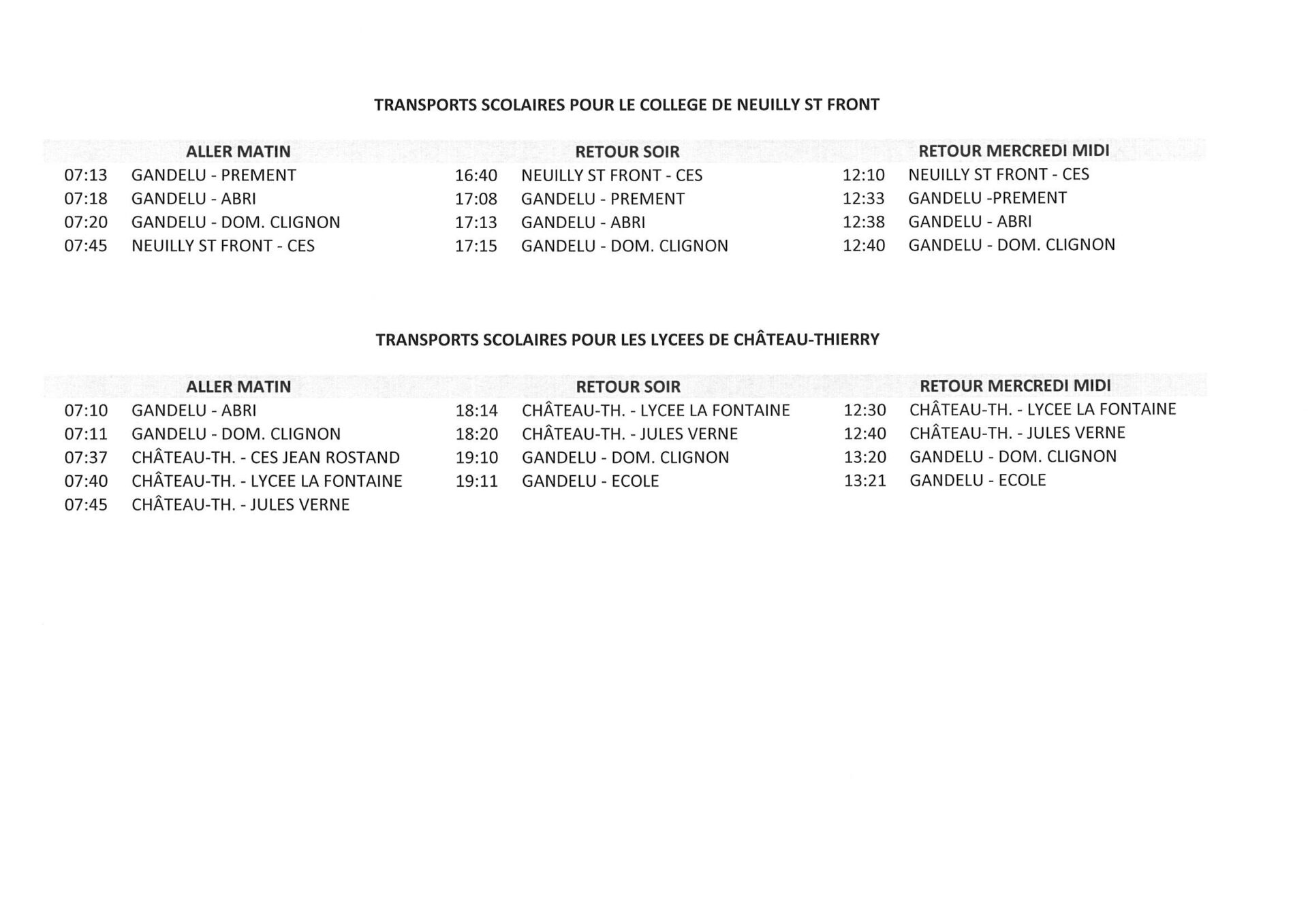 TRANSPORTS SCOLAIRES POUR LE COLLEGE DE NEUILLY ST FRONT

| ALLER MATIN | | RETOUR SOIR | | RETOUR MERCREDI MIDI | |
|---|---|---|---|---|---|
| 07:13 | GANDELU - PREMENT | 16:40 | NEUILLY ST FRONT - CES | 12:10 | NEUILLY ST FRONT - CES |
| 07:18 | GANDELU - ABRI | 17:08 | GANDELU - PREMENT | 12:33 | GANDELU -PREMENT |
| 07:20 | GANDELU - DOM. CLIGNON | 17:13 | GANDELU - ABRI | 12:38 | GANDELU - ABRI |
| 07:45 | NEUILLY ST FRONT - CES | 17:15 | GANDELU - DOM. CLIGNON | 12:40 | GANDELU - DOM. CLIGNON |

TRANSPORTS SCOLAIRES POUR LES LYCEES DE CHÂTEAU-THIERRY

| ALLER MATIN | | RETOUR SOIR | | RETOUR MERCREDI MIDI | |
|---|---|---|---|---|---|
| 07:10 | GANDELU - ABRI | 18:14 | CHÂTEAU-TH. - LYCEE LA FONTAINE | 12:30 | CHÂTEAU-TH. - LYCEE LA FONTAINE |
| 07:11 | GANDELU - DOM. CLIGNON | 18:20 | CHÂTEAU-TH. - JULES VERNE | 12:40 | CHÂTEAU-TH. - JULES VERNE |
| 07:37 | CHÂTEAU-TH. - CES JEAN ROSTAND | 19:10 | GANDELU - DOM. CLIGNON | 13:20 | GANDELU - DOM. CLIGNON |
| 07:40 | CHÂTEAU-TH. - LYCEE LA FONTAINE | 19:11 | GANDELU - ECOLE | 13:21 | GANDELU - ECOLE |
| 07:45 | CHÂTEAU-TH. - JULES VERNE | | | | |